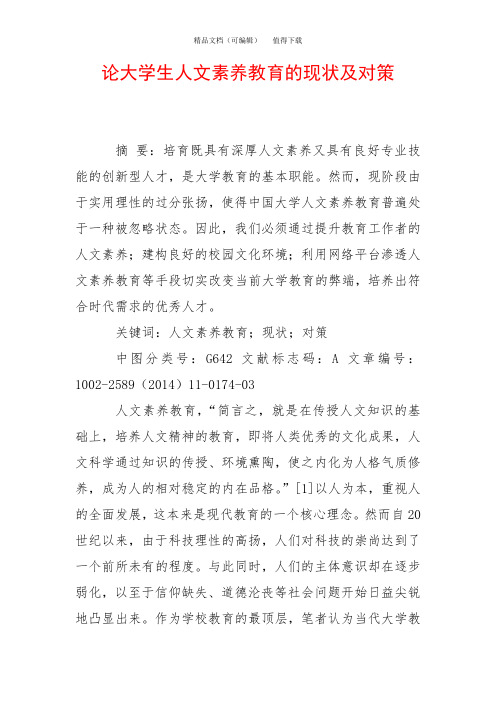 精品文档（可编辑）　值得下载

论大学生人文素养教育的现状及对策

摘 要：培育既具有深厚人文素养又具有良好专业技能的创新型人才，是大学教育的基本职能。然而，现阶段由于实用理性的过分张扬，使得中国大学人文素养教育普遍处于一种被忽略状态。因此，我们必须通过提升教育工作者的人文素养；建构良好的校园文化环境；利用网络平台渗透人文素养教育等手段切实改变当前大学教育的弊端，培养出符合时代需求的优秀人才。

关键词：人文素养教育；现状；对策

中图分类号：G642 文献标志码：A 文章编号：1002-2589（2014）11-0174-03

人文素养教育，“简言之，就是在传授人文知识的基础上，培养人文精神的教育，即将人类优秀的文化成果，人文科学通过知识的传授、环境熏陶，使之内化为人格气质修养，成为人的相对稳定的内在品格。”[1]以人为本，重视人的全面发展，这本来是现代教育的一个核心理念。然而自20世纪以来，由于科技理性的高扬，人们对科技的崇尚达到了一个前所未有的程度。与此同时，人们的主体意识却在逐步弱化，以至于信仰缺失、道德沦丧等社会问题开始日益尖锐地凸显出来。作为学校教育的最顶层，笔者认为当代大学教